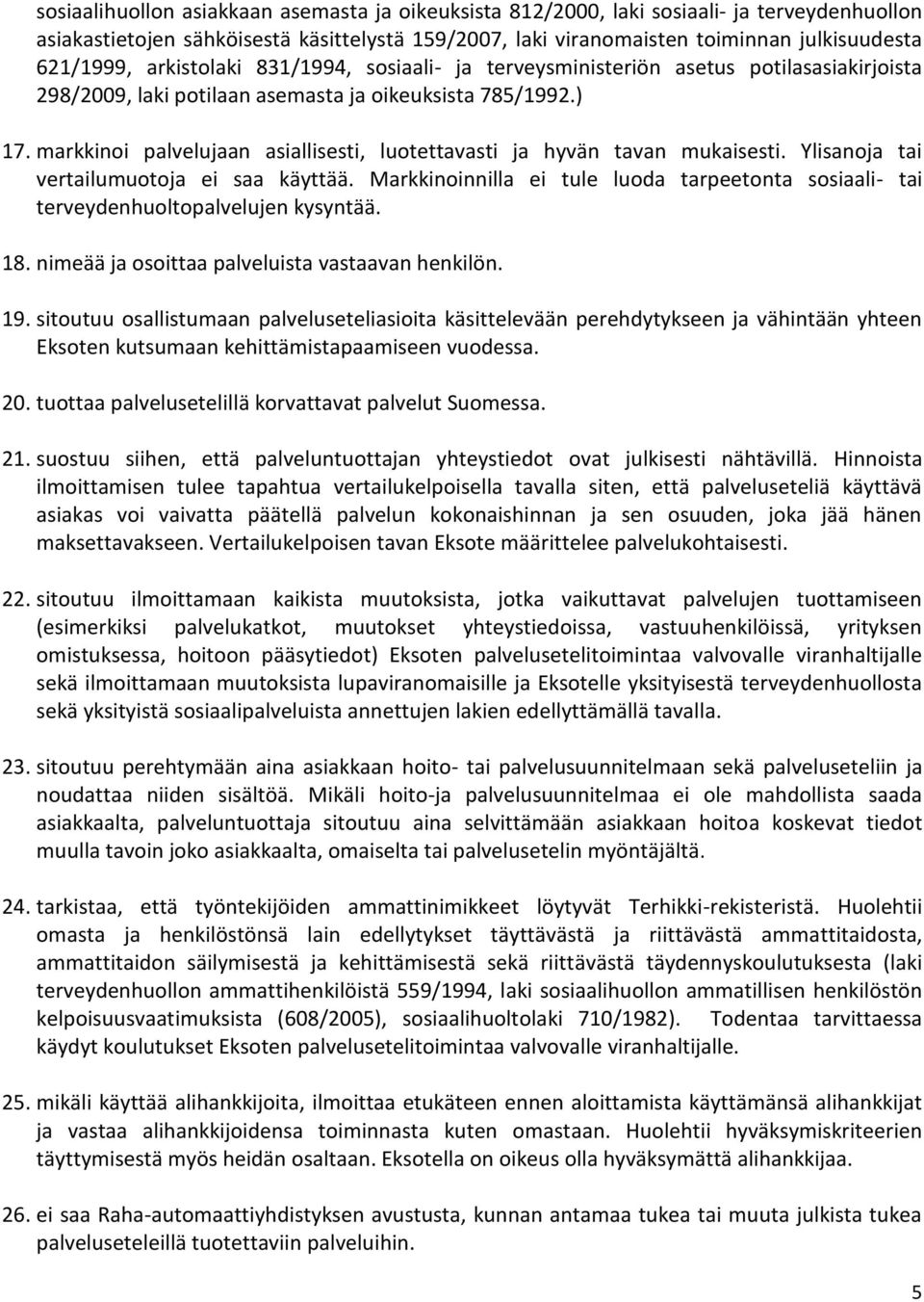 sosiaalihuollon asiakkaan asemasta ja oikeuksista 812/2000, laki sosiaali- ja terveydenhuollon asiakastietojen sähköisestä käsittelystä 159/2007, laki viranomaisten toiminnan julkisuudesta 621/1999, arkistolaki 831/1994, sosiaali- ja terveysministeriön asetus potilasasiakirjoista 298/2009, laki potilaan asemasta ja oikeuksista 785/1992.)

17. markkinoi palvelujaan asiallisesti, luotettavasti ja hyvän tavan mukaisesti. Ylisanoja tai vertailumuotoja ei saa käyttää. Markkinoinnilla ei tule luoda tarpeetonta sosiaali- tai terveydenhuoltopalvelujen kysyntää.

18. nimeää ja osoittaa palveluista vastaavan henkilön.

19. sitoutuu osallistumaan palveluseteliasioita käsittelevään perehdytykseen ja vähintään yhteen Eksoten kutsumaan kehittämistapaamiseen vuodessa.

20. tuottaa palvelusetelillä korvattavat palvelut Suomessa.

21. suostuu siihen, että palveluntuottajan yhteystiedot ovat julkisesti nähtävillä. Hinnoista ilmoittamisen tulee tapahtua vertailukelpoisella tavalla siten, että palveluseteliä käyttävä asiakas voi vaivatta päätellä palvelun kokonaishinnan ja sen osuuden, joka jää hänen maksettavakseen. Vertailukelpoisen tavan Eksote määrittelee palvelukohtaisesti.

22. sitoutuu ilmoittamaan kaikista muutoksista, jotka vaikuttavat palvelujen tuottamiseen (esimerkiksi palvelukatkot, muutokset yhteystiedoissa, vastuuhenkilöissä, yrityksen omistuksessa, hoitoon pääsytiedot) Eksoten palvelusetelitoimintaa valvovalle viranhaltijalle sekä ilmoittamaan muutoksista lupaviranomaisille ja Eksotelle yksityisestä terveydenhuollosta sekä yksityistä sosiaalipalveluista annettujen lakien edellyttämällä tavalla.

23. sitoutuu perehtymään aina asiakkaan hoito- tai palvelusuunnitelmaan sekä palveluseteliin ja noudattaa niiden sisältöä. Mikäli hoito-ja palvelusuunnitelmaa ei ole mahdollista saada asiakkaalta, palveluntuottaja sitoutuu aina selvittämään asiakkaan hoitoa koskevat tiedot muulla tavoin joko asiakkaalta, omaiselta tai palvelusetelin myöntäjältä.

24. tarkistaa, että työntekijöiden ammattinimikkeet löytyvät Terhikki-rekisteristä. Huolehtii omasta ja henkilöstönsä lain edellytykset täyttävästä ja riittävästä ammattitaidosta, ammattitaidon säilymisestä ja kehittämisestä sekä riittävästä täydennyskoulutuksesta (laki terveydenhuollon ammattihenkilöistä 559/1994, laki sosiaalihuollon ammatillisen henkilöstön kelpoisuusvaatimuksista (608/2005), sosiaalihuoltolaki 710/1982). Todentaa tarvittaessa käydyt koulutukset Eksoten palvelusetelitoimintaa valvovalle viranhaltijalle.

25. mikäli käyttää alihankkijoita, ilmoittaa etukäteen ennen aloittamista käyttämänsä alihankkijat ja vastaa alihankkijoidensa toiminnasta kuten omastaan. Huolehtii hyväksymiskriteerien täyttymisestä myös heidän osaltaan. Eksotella on oikeus olla hyväksymättä alihankkijaa.

26. ei saa Raha-automaattiyhdistyksen avustusta, kunnan antamaa tukea tai muuta julkista tukea palveluseteleillä tuotettaviin palveluihin.

5